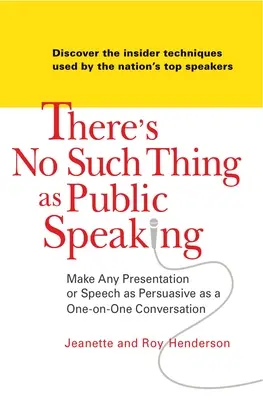 Discover the insider techniques used by the nation's top speakers

There's No Such Thing as Public Speaking

Make Any Presentation or Speech as Persuasive as a One-on-One Conversation

Jeanette and Roy Henderson